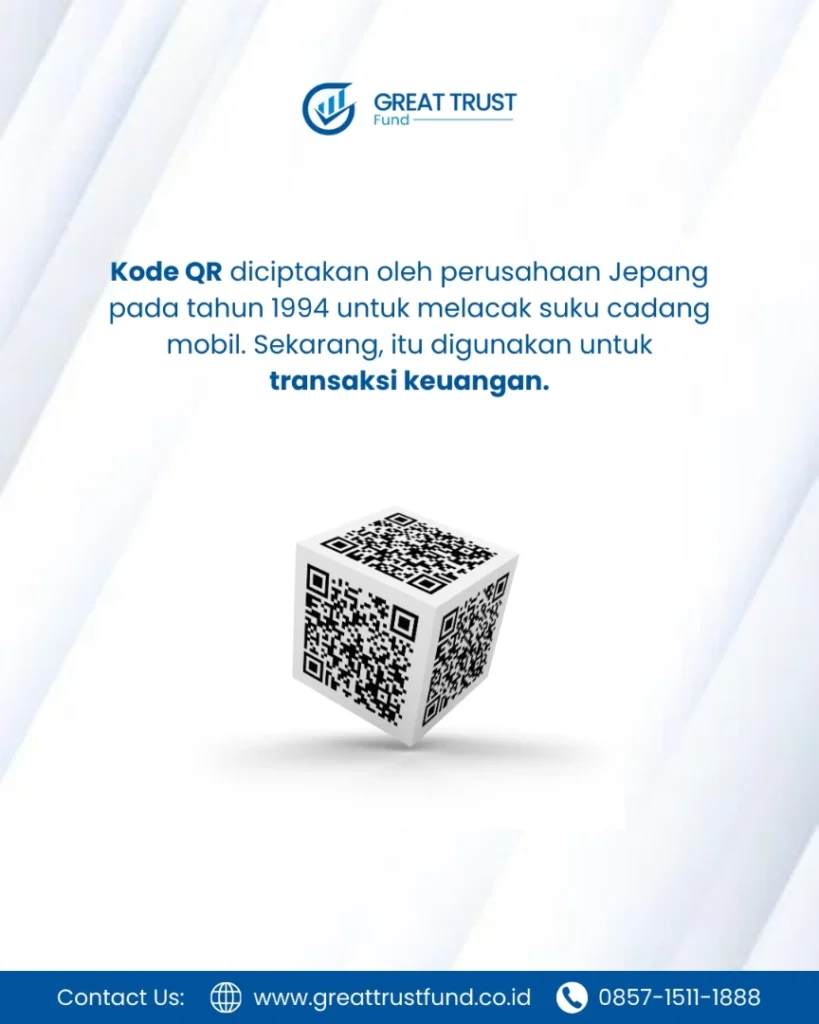 GREAT TRUST
Fund

Kode QR diciptakan oleh perusahaan Jepang pada tahun 1994 untuk melacak suku cadang mobil. Sekarang, itu digunakan untuk transaksi keuangan.

Contact Us: www.greattrustfund.co.id 0857-1511-1888